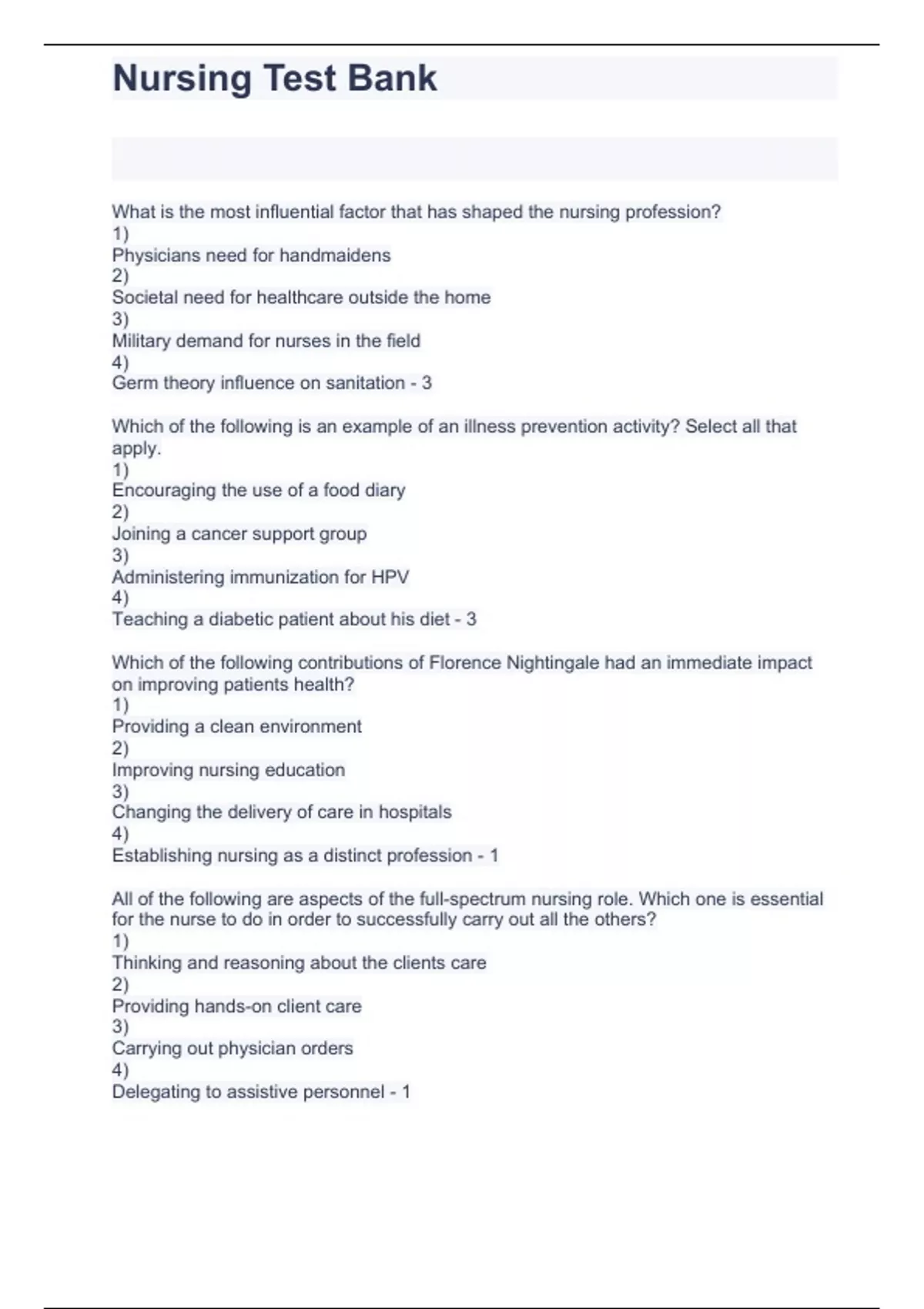 Nursing Test Bank

What is the most influential factor that has shaped the nursing profession?
1)
Physicians need for handmaidens
2)
Societal need for healthcare outside the home
3)
Military demand for nurses in the field
4)
Germ theory influence on sanitation - 3

Which of the following is an example of an illness prevention activity? Select all that apply.
1)
Encouraging the use of a food diary
2)
Joining a cancer support group
3)
Administering immunization for HPV
4)
Teaching a diabetic patient about his diet - 3

Which of the following contributions of Florence Nightingale had an immediate impact on improving patients health?
1)
Providing a clean environment
2)
Improving nursing education
3)
Changing the delivery of care in hospitals
4)
Establishing nursing as a distinct profession - 1

All of the following are aspects of the full-spectrum nursing role. Which one is essential for the nurse to do in order to successfully carry out all the others?
1)
Thinking and reasoning about the clients care
2)
Providing hands-on client care
3)
Carrying out physician orders
4)
Delegating to assistive personnel - 1